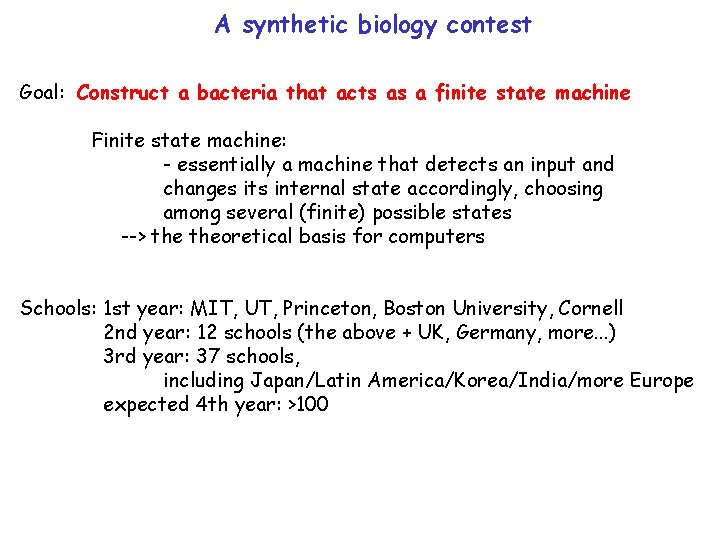 A synthetic biology contest

Goal: Construct a bacteria that acts as a finite state machine

Finite state machine:
- essentially a machine that detects an input and changes its internal state accordingly, choosing among several (finite) possible states
--> the theoretical basis for computers

Schools: 1st year: MIT, UT, Princeton, Boston University, Cornell
2nd year: 12 schools (the above + UK, Germany, more...)
3rd year: 37 schools,
including Japan/Latin America/Korea/India/more Europe
expected 4th year: >100